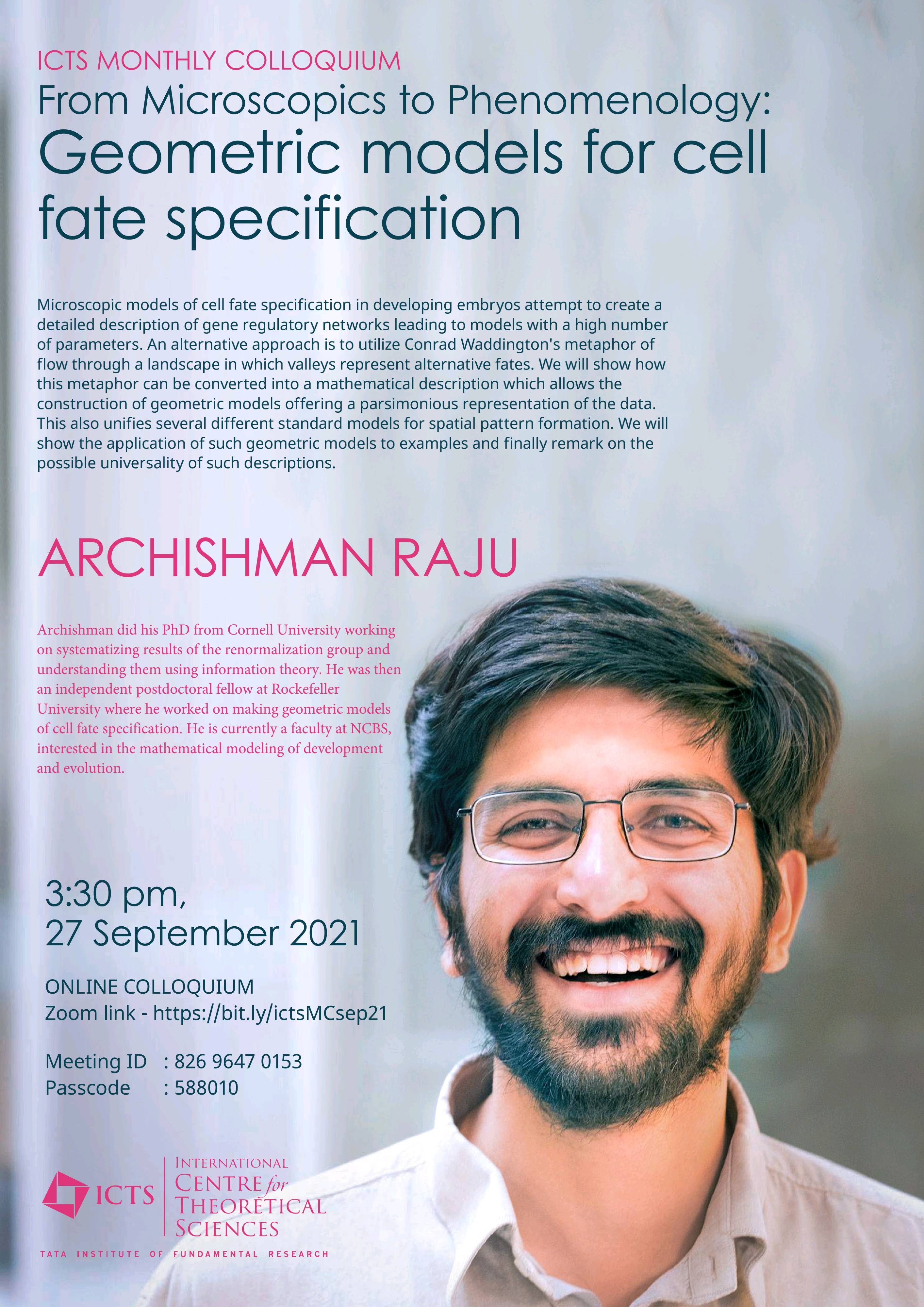 ICTS MONTHLY COLLOQUIUM

From Microscopics to Phenomenology: Geometric models for cell fate specification

Microscopic models of cell fate specification in developing embryos attempt to create a detailed description of gene regulatory networks leading to models with a high number of parameters. An alternative approach is to utilize Conrad Waddington's metaphor of flow through a landscape in which valleys represent alternative fates. We will show how this metaphor can be converted into a mathematical description which allows the construction of geometric models offering a parsimonious representation of the data. This also unifies several different standard models for spatial pattern formation. We will show the application of such geometric models to examples and finally remark on the possible universality of such descriptions.

ARCHISHMAN RAJU

Archishman did his PhD from Cornell University working on systematizing results of the renormalization group and understanding them using information theory. He was then an independent postdoctoral fellow at Rockefeller University where he worked on making geometric models of cell fate specification. He is currently a faculty at NCBS, interested in the mathematical modeling of development and evolution.

3:30 pm,
27 September 2021

ONLINE COLLOQUIUM
Zoom link - https://bit.ly/ictsMCsep21

Meeting ID : 826 9647 0153
Passcode : 588010

ICTS
INTERNATIONAL CENTRE for THEORETICAL SCIENCES
TATA INSTITUTE OF FUNDAMENTAL RESEARCH